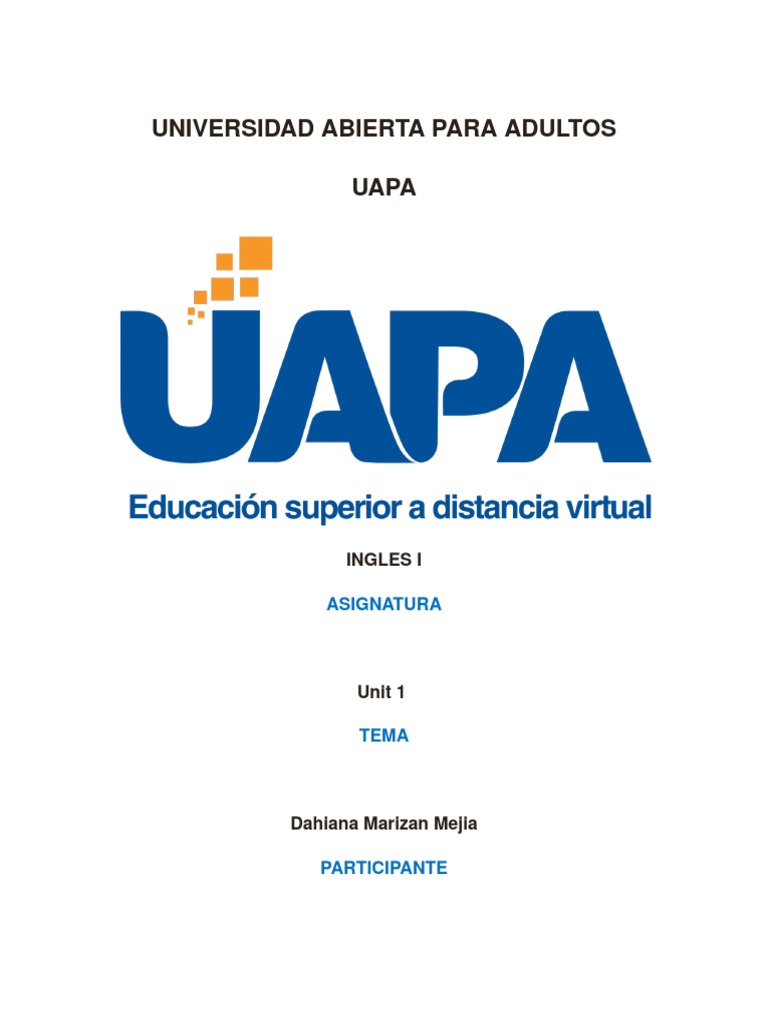 UNIVERSIDAD ABIERTA PARA ADULTOS

UAPA

UAPA

Educación superior a distancia virtual

INGLES I

ASIGNATURA

Unit 1

TEMA

Dahiana Marizan Mejia

PARTICIPANTE